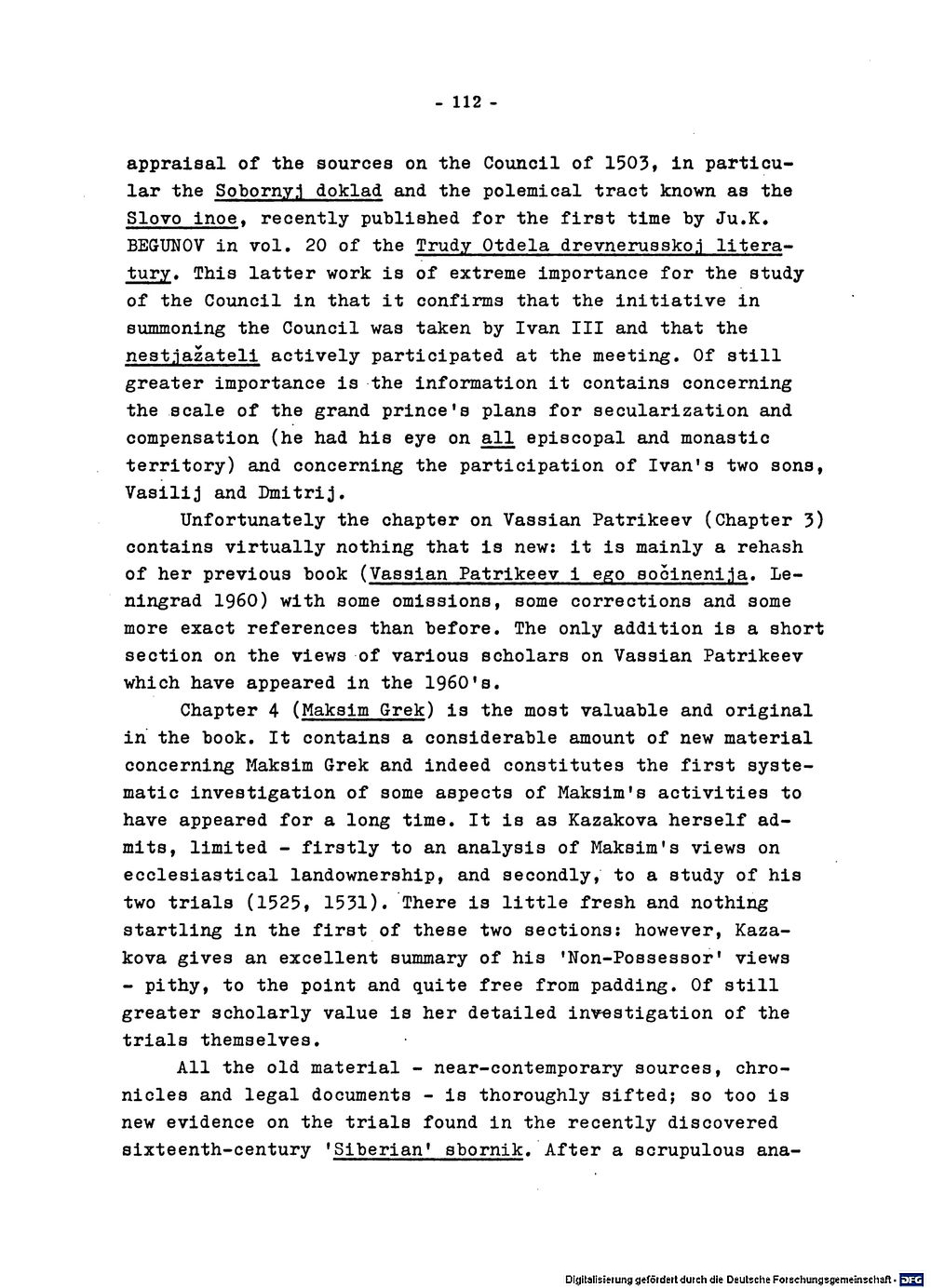 - 112 -

appraisal of the sources on the Council of 1503, in particular the Sobornyj doklad and the polemical tract known as the Slovo inoe, recently published for the first time by Ju.K. BEGUNOV in vol. 20 of the Trudy Otdela drevnerusskoj literatury. This latter work is of extreme importance for the study of the Council in that it confirms that the initiative in summoning the Council was taken by Ivan III and that the nestjažateli actively participated at the meeting. Of still greater importance is the information it contains concerning the scale of the grand prince's plans for secularization and compensation (he had his eye on all episcopal and monastic territory) and concerning the participation of Ivan's two sons, Vasilij and Dmitrij.

Unfortunately the chapter on Vassian Patrikeev (Chapter 3) contains virtually nothing that is new: it is mainly a rehash of her previous book (Vassian Patrikeev i ego sočinenija. Leningrad 1960) with some omissions, some corrections and some more exact references than before. The only addition is a short section on the views of various scholars on Vassian Patrikeev which have appeared in the 1960's.

Chapter 4 (Maksim Grek) is the most valuable and original in the book. It contains a considerable amount of new material concerning Maksim Grek and indeed constitutes the first systematic investigation of some aspects of Maksim's activities to have appeared for a long time. It is as Kazakova herself admits, limited - firstly to an analysis of Maksim's views on ecclesiastical landownership, and secondly, to a study of his two trials (1525, 1531). There is little fresh and nothing startling in the first of these two sections: however, Kazakova gives an excellent summary of his 'Non-Possessor' views - pithy, to the point and quite free from padding. Of still greater scholarly value is her detailed investigation of the trials themselves.

All the old material - near-contemporary sources, chronicles and legal documents - is thoroughly sifted; so too is new evidence on the trials found in the recently discovered sixteenth-century 'Siberian' sbornik. After a scrupulous ana-

Digitalisierung gefördert durch die Deutsche Forschungsgemeinschaft · DFG